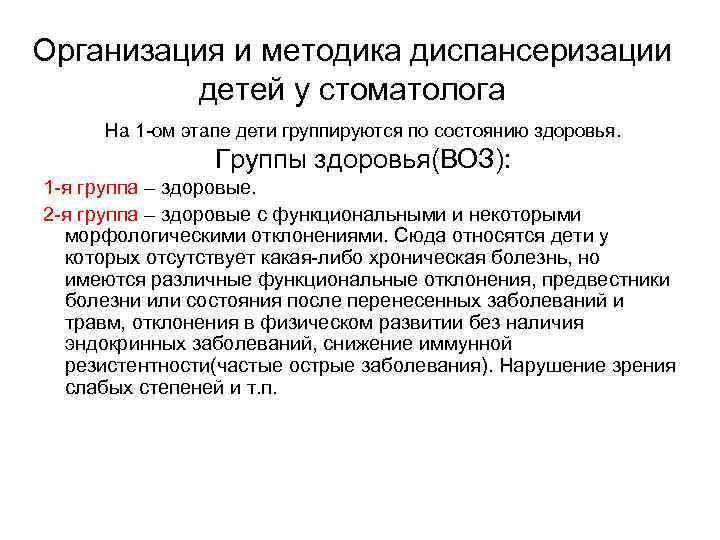 Организация и методика диспансеризации детей у стоматолога

На 1-ом этапе дети группируются по состоянию здоровья.

Группы здоровья(ВОЗ):

1-я группа – здоровые.

2-я группа – здоровые с функциональными и некоторыми морфологическими отклонениями. Сюда относятся дети у которых отсутствует какая-либо хроническая болезнь, но имеются различные функциональные отклонения, предвестники болезни или состояния после перенесенных заболеваний и травм, отклонения в физическом развитии без наличия эндокринных заболеваний, снижение иммунной резистентности(частые острые заболевания). Нарушение зрения слабых степеней и т.п.